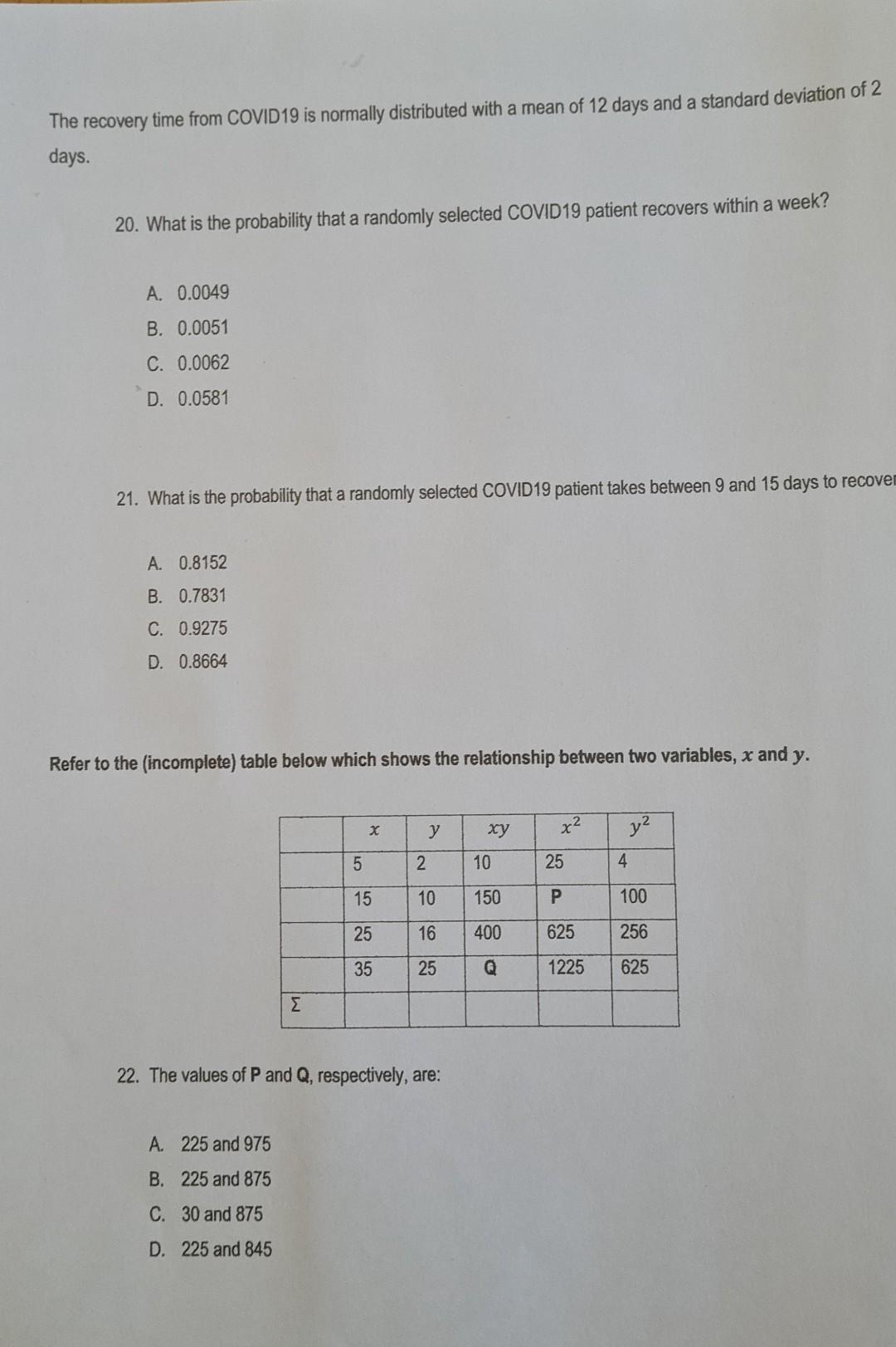 The recovery time from COVID19 is normally distributed with a mean of 12 days and a standard deviation of 2 days.

20. What is the probability that a randomly selected COVID19 patient recovers within a week?

A. 0.0049
B. 0.0051
C. 0.0062
D. 0.0581

21. What is the probability that a randomly selected COVID19 patient takes between 9 and 15 days to recover

A. 0.8152
B. 0.7831
C. 0.9275
D. 0.8664

Refer to the (incomplete) table below which shows the relationship between two variables, $x$ and $y$.

| | $x$ | $y$ | $xy$ | $x^2$ | $y^2$ |
|---|---|---|---|---|---|
| | 5 | 2 | 10 | 25 | 4 |
| | 15 | 10 | 150 | P | 100 |
| | 25 | 16 | 400 | 625 | 256 |
| | 35 | 25 | Q | 1225 | 625 |
| $\Sigma$ | | | | | |

22. The values of P and Q, respectively, are:

A. 225 and 975
B. 225 and 875
C. 30 and 875
D. 225 and 845